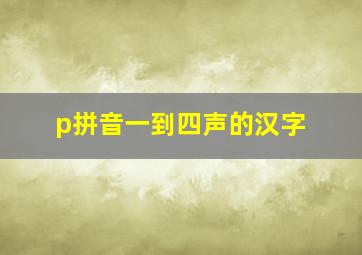 p拼音一到四声的汉字